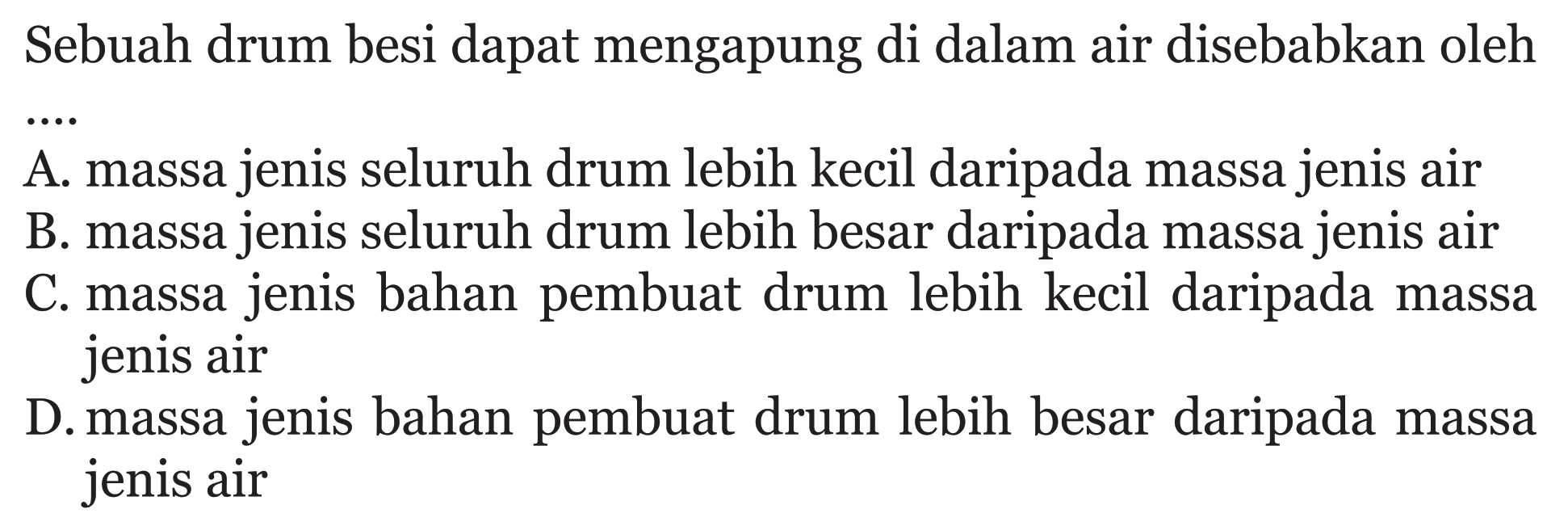 Sebuah drum besi dapat mengapung di dalam air disebabkan oleh ....

A. massa jenis seluruh drum lebih kecil daripada massa jenis air
B. massa jenis seluruh drum lebih besar daripada massa jenis air
C. massa jenis bahan pembuat drum lebih kecil daripada massa jenis air
D. massa jenis bahan pembuat drum lebih besar daripada massa jenis air